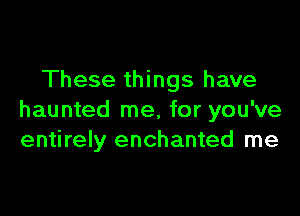 These things have haunted me, for you've entirely enchanted me